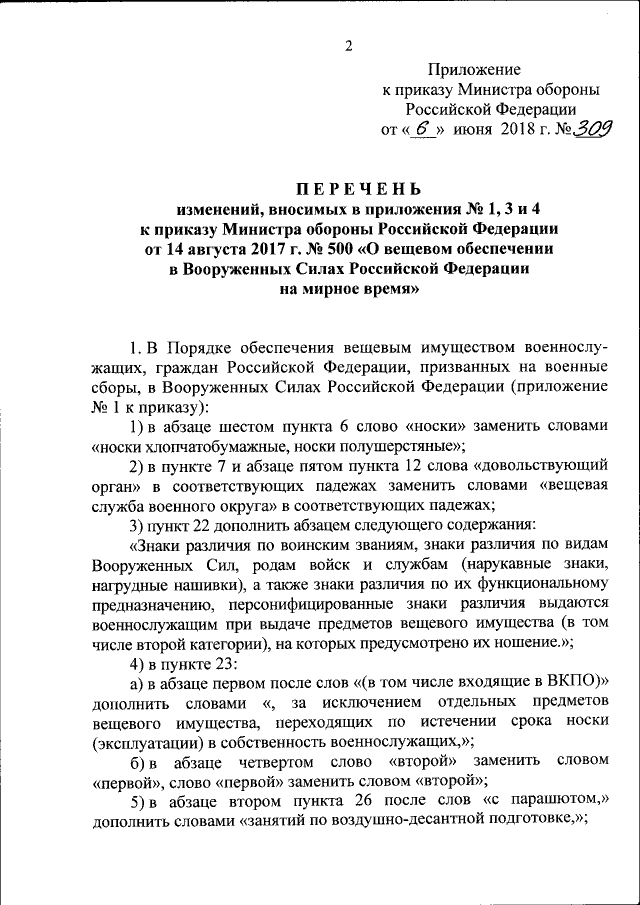 2

Приложение
к приказу Министра обороны
Российской Федерации
от « 6 » июня 2018 г. № 309

ПЕРЕЧЕНЬ
изменений, вносимых в приложения № 1, 3 и 4
к приказу Министра обороны Российской Федерации
от 14 августа 2017 г. № 500 «О вещевом обеспечении
в Вооруженных Силах Российской Федерации
на мирное время»

1. В Порядке обеспечения вещевым имуществом военнослужащих, граждан Российской Федерации, призванных на военные сборы, в Вооруженных Силах Российской Федерации (приложение № 1 к приказу):

1) в абзаце шестом пункта 6 слово «носки» заменить словами «носки хлопчатобумажные, носки полушерстяные»;

2) в пункте 7 и абзаце пятом пункта 12 слова «довольствующий орган» в соответствующих падежах заменить словами «вещевая служба военного округа» в соответствующих падежах;

3) пункт 22 дополнить абзацем следующего содержания:

«Знаки различия по воинским званиям, знаки различия по видам Вооруженных Сил, родам войск и службам (нарукавные знаки, нагрудные нашивки), а также знаки различия по их функциональному предназначению, персонифицированные знаки различия выдаются военнослужащим при выдаче предметов вещевого имущества (в том числе второй категории), на которых предусмотрено их ношение.»;

4) в пункте 23:

а) в абзаце первом после слов «(в том числе входящие в ВКПО)» дополнить словами «, за исключением отдельных предметов вещевого имущества, переходящих по истечении срока носки (эксплуатации) в собственность военнослужащих,»;

б) в абзаце четвертом слово «второй» заменить словом «первой», слово «первой» заменить словом «второй»;

5) в абзаце втором пункта 26 после слов «с парашютом,» дополнить словами «занятий по воздушно-десантной подготовке,»;